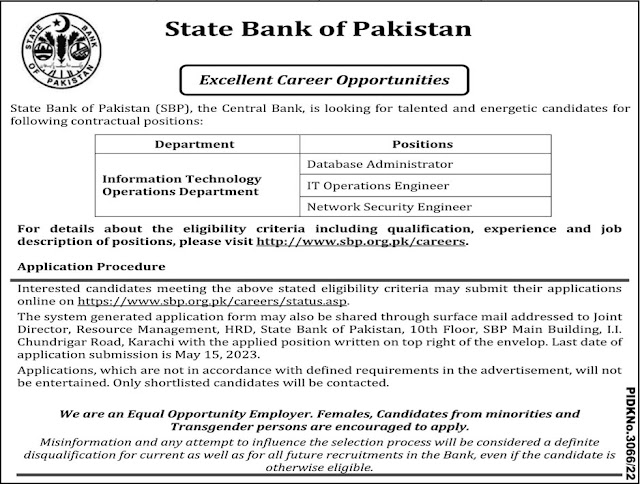 STATE BANK OF PAKISTAN

State Bank of Pakistan

Excellent Career Opportunities

State Bank of Pakistan (SBP), the Central Bank, is looking for talented and energetic candidates for following contractual positions:

| Department | Positions |
|---|---|
| Information Technology Operations Department | Database Administrator |
| | IT Operations Engineer |
| | Network Security Engineer |

For details about the eligibility criteria including qualification, experience and job description of positions, please visit http://www.sbp.org.pk/careers.

Application Procedure

Interested candidates meeting the above stated eligibility criteria may submit their applications online on https://www.sbp.org.pk/careers/status.asp.

The system generated application form may also be shared through surface mail addressed to Joint Director, Resource Management, HRD, State Bank of Pakistan, 10th Floor, SBP Main Building, I.I. Chundrigar Road, Karachi with the applied position written on top right of the envelop. Last date of application submission is May 15, 2023.

Applications, which are not in accordance with defined requirements in the advertisement, will not be entertained. Only shortlisted candidates will be contacted.

We are an Equal Opportunity Employer. Females, Candidates from minorities and Transgender persons are encouraged to apply.

Misinformation and any attempt to influence the selection process will be considered a definite disqualification for current as well as for all future recruitments in the Bank, even if the candidate is otherwise eligible.

PIDKNo.3066/22